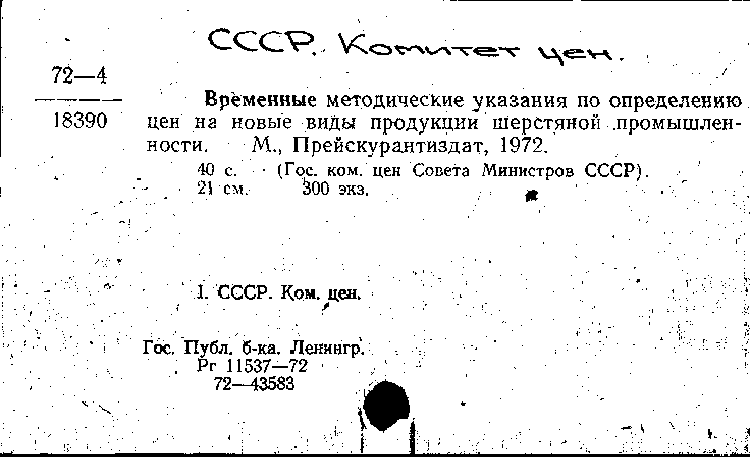 СССР. Комитет цен.

72—4
18390

Временные методические указания по определению цен на новые виды продукции шерстяной промышленности. М., Прейскурантиздат, 1972.

40 с. (Гос. ком. цен Совета Министров СССР).
21 см. 300 экз.

I. СССР. Ком. цен.

Гос. Публ. б-ка. Ленингр.
Рг 11537—72
72—43583